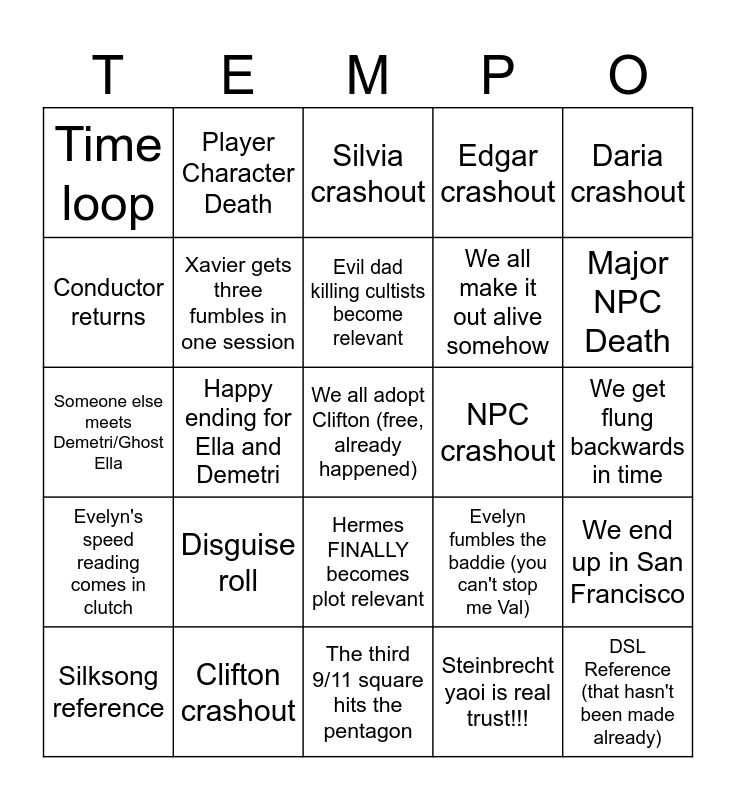 | T | E | M | P | O |
|---|---|---|---|---|
| Time loop | Player Character Death | Silvia crashout | Edgar crashout | Daria crashout |
| Conductor returns | Xavier gets three fumbles in one session | Evil dad killing cultists become relevant | We all make it out alive somehow | Major NPC Death |
| Someone else meets Demetri/Ghost Ella | Happy ending for Ella and Demetri | We all adopt Clifton (free, already happened) | NPC crashout | We get flung backwards in time |
| Evelyn's speed reading comes in clutch | Disguise roll | Hermes FINALLY becomes plot relevant | Evelyn fumbles the baddie (you can't stop me Val) | We end up in San Francisco |
| Silksong reference | Clifton crashout | The third 9/11 square hits the pentagon | Steinbrecht yaoi is real trust!!! | DSL Reference (that hasn't been made already) |